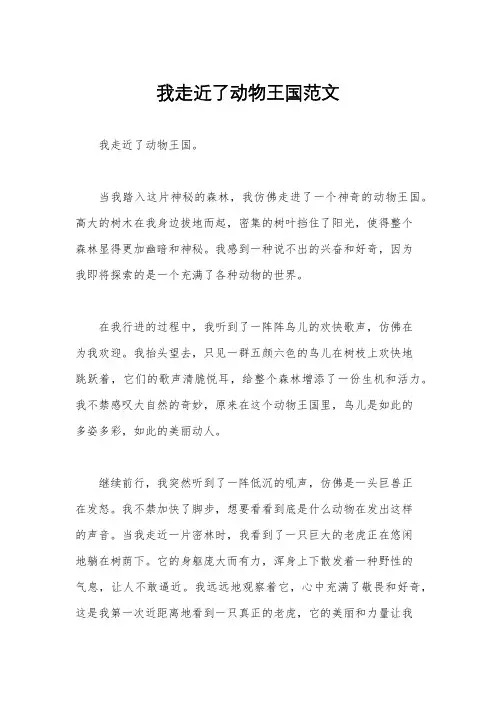 我走近了动物王国范文

我走近了动物王国。

当我踏入这片神秘的森林，我仿佛走进了一个神奇的动物王国。高大的树木在我身边拔地而起，密集的树叶挡住了阳光，使得整个森林显得更加幽暗和神秘。我感到一种说不出的兴奋和好奇，因为我即将探索的是一个充满了各种动物的世界。

在我行进的过程中，我听到了一阵阵鸟儿的欢快歌声，仿佛在为我欢迎。我抬头望去，只见一群五颜六色的鸟儿在树枝上欢快地跳跃着，它们的歌声清脆悦耳，给整个森林增添了一份生机和活力。我不禁感叹大自然的奇妙，原来在这个动物王国里，鸟儿是如此的多姿多彩，如此的美丽动人。

继续前行，我突然听到了一阵低沉的吼声，仿佛是一头巨兽正在发怒。我不禁加快了脚步，想要看看到底是什么动物在发出这样的声音。当我走近一片密林时，我看到了一只巨大的老虎正在悠闲地躺在树荫下。它的身躯庞大而有力，浑身上下散发着一种野性的气息，让人不敢逼近。我远远地观察着它，心中充满了敬畏和好奇，这是我第一次近距离地看到一只真正的老虎，它的美丽和力量让我